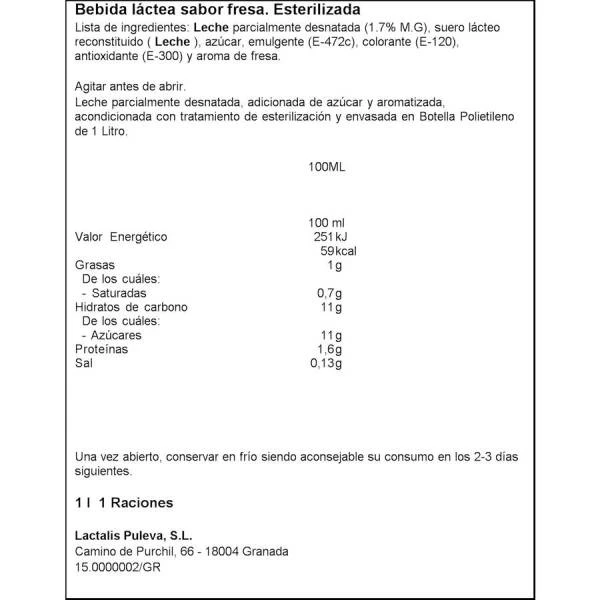 Bebida láctea sabor fresa. Esterilizada
Lista de ingredientes: Leche parcialmente desnatada (1.7% M.G), suero lácteo reconstituido ( Leche ), azúcar, emulgente (E-472c), colorante (E-120), antioxidante (E-300) y aroma de fresa.

Agitar antes de abrir.
Leche parcialmente desnatada, adicionada de azúcar y aromatizada, acondicionada con tratamiento de esterilización y envasada en Botella Polietileno de 1 Litro.

100ML

| | 100 ml |
|---|---|
| Valor Energético | 251kJ |
| | 59kcal |
| Grasas | 1g |
| De los cuáles: | |
| - Saturadas | 0,7g |
| Hidratos de carbono | 11g |
| De los cuáles: | |
| - Azúcares | 11g |
| Proteínas | 1,6g |
| Sal | 0,13g |

Una vez abierto, conservar en frío siendo aconsejable su consumo en los 2-3 días siguientes.

1 l 1 Raciones

Lactalis Puleva, S.L.
Camino de Purchil, 66 - 18004 Granada
15.0000002/GR